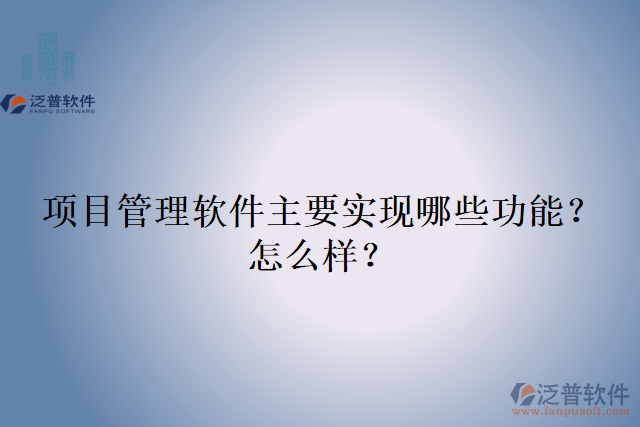 泛普软件
FANPU SOFTWARE

项目管理软件主要实现哪些功能？怎么样？

泛普软件
www.fanpusoft.com